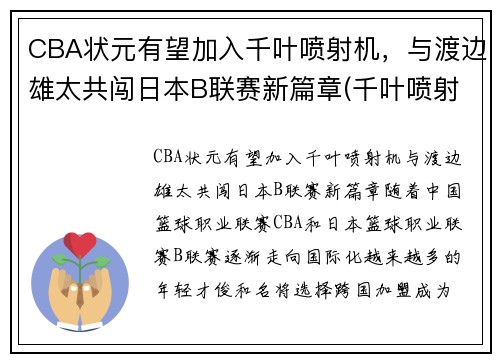 CBA状元有望加入千叶喷射机，与渡边雄太共闯日本B联赛新篇章(千叶喷射

CBA状元有望加入千叶喷射机与渡边雄太共闯日本B联赛新篇章随着中国篮球职业联赛CBA和日本篮球职业联赛B联赛逐渐走向国际化越来越多的年轻才俊和名将选择跨国加盟成为